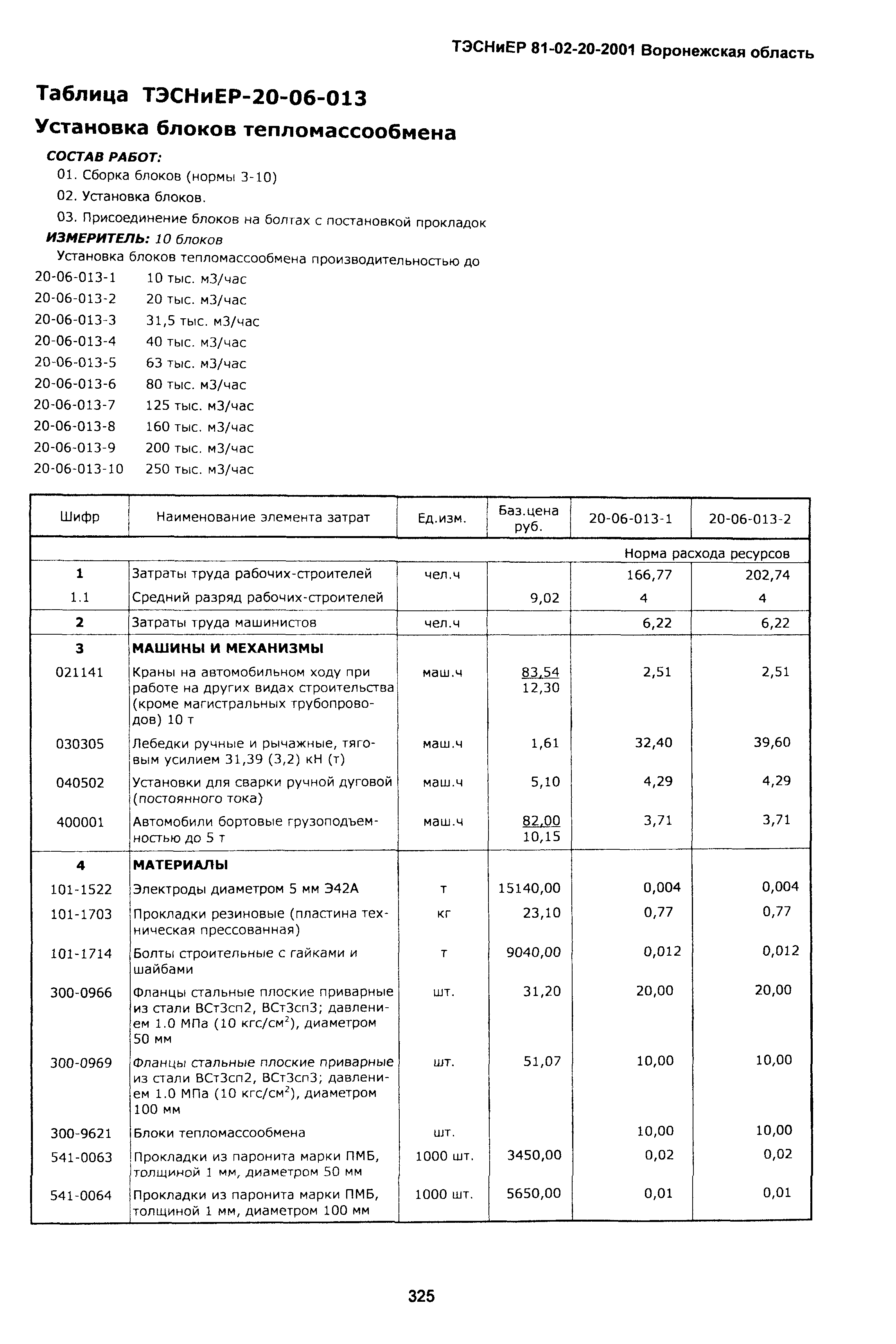 ТЭСНиЕР 81-02-20-2001 Воронежская область

Таблица ТЭСНиЕР-20-06-013
Установка блоков тепломассообмена

СОСТАВ РАБОТ:
01. Сборка блоков (нормы 3-10)
02. Установка блоков.
03. Присоединение блоков на болтах с постановкой прокладок
ИЗМЕРИТЕЛЬ: 10 блоков
Установка блоков тепломассообмена производительностью до
20-06-013-1 10 тыс. м3/час
20-06-013-2 20 тыс. м3/час
20-06-013-3 31,5 тыс. м3/час
20-06-013-4 40 тыс. м3/час
20-06-013-5 63 тыс. м3/час
20-06-013-6 80 тыс. м3/час
20-06-013-7 125 тыс. м3/час
20-06-013-8 160 тыс. м3/час
20-06-013-9 200 тыс. м3/час
20-06-013-10 250 тыс. м3/час

| Шифр | Наименование элемента затрат | Ед.изм. | Баз.цена руб. | 20-06-013-1 | 20-06-013-2 |
|---|---|---|---|---|---|
| | | | | Норма расхода ресурсов | |
| 1 | Затраты труда рабочих-строителей | чел.ч | | 166,77 | 202,74 |
| 1.1 | Средний разряд рабочих-строителей | | 9,02 | 4 | 4 |
| 2 | Затраты труда машинистов | чел.ч | | 6,22 | 6,22 |
| 3 | МАШИНЫ И МЕХАНИЗМЫ | | | | |
| 021141 | Краны на автомобильном ходу при работе на других видах строительства (кроме магистральных трубопроводов) 10 т | маш.ч | 83,54 12,30 | 2,51 | 2,51 |
| 030305 | Лебедки ручные и рычажные, тяговым усилием 31,39 (3,2) кН (т) | маш.ч | 1,61 | 32,40 | 39,60 |
| 040502 | Установки для сварки ручной дуговой (постоянного тока) | маш.ч | 5,10 | 4,29 | 4,29 |
| 400001 | Автомобили бортовые грузоподъемностью до 5 т | маш.ч | 82,00 10,15 | 3,71 | 3,71 |
| 4 | МАТЕРИАЛЫ | | | | |
| 101-1522 | Электроды диаметром 5 мм Э42А | т | 15140,00 | 0,004 | 0,004 |
| 101-1703 | Прокладки резиновые (пластина техническая прессованная) | кг | 23,10 | 0,77 | 0,77 |
| 101-1714 | Болты строительные с гайками и шайбами | т | 9040,00 | 0,012 | 0,012 |
| 300-0966 | Фланцы стальные плоские приварные из стали ВСт3сп2, ВСт3сп3; давлением 1.0 МПа (10 кгс/см$^2$), диаметром 50 мм | шт. | 31,20 | 20,00 | 20,00 |
| 300-0969 | Фланцы стальные плоские приварные из стали ВСт3сп2, ВСт3сп3; давлением 1.0 МПа (10 кгс/см$^2$), диаметром 100 мм | шт. | 51,07 | 10,00 | 10,00 |
| 300-9621 | Блоки тепломассообмена | шт. | | 10,00 | 10,00 |
| 541-0063 | Прокладки из паронита марки ПМБ, толщиной 1 мм, диаметром 50 мм | 1000 шт. | 3450,00 | 0,02 | 0,02 |
| 541-0064 | Прокладки из паронита марки ПМБ, толщиной 1 мм, диаметром 100 мм | 1000 шт. | 5650,00 | 0,01 | 0,01 |

325